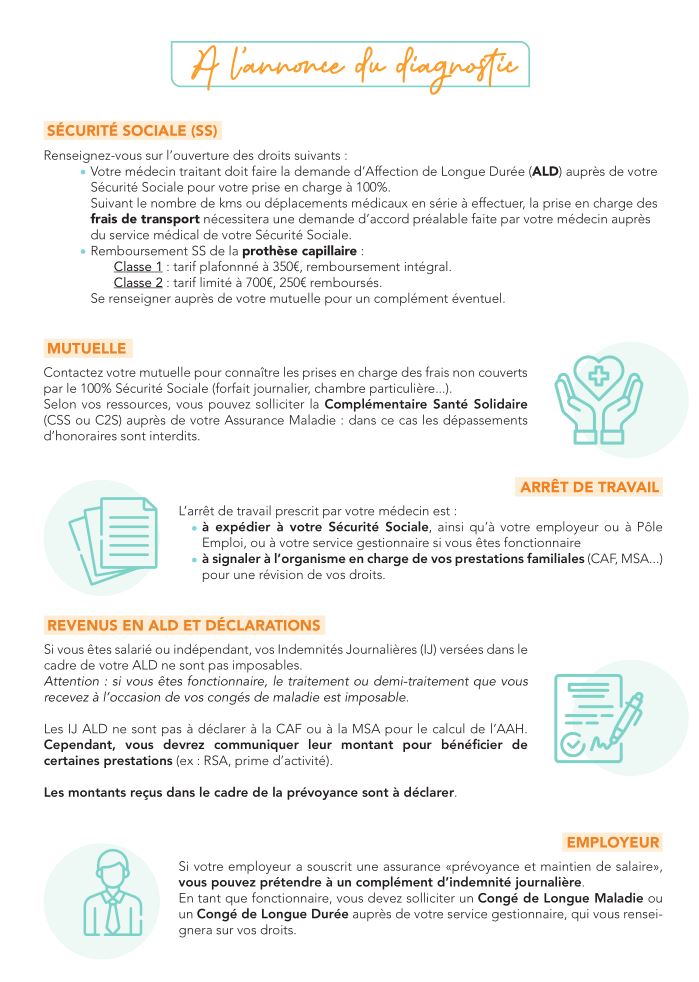 A l'annonce du diagnostic

SÉCURITÉ SOCIALE (SS)

Renseignez-vous sur l'ouverture des droits suivants :
• Votre médecin traitant doit faire la demande d'Affection de Longue Durée (ALD) auprès de votre Sécurité Sociale pour votre prise en charge à 100%.
Suivant le nombre de kms ou déplacements médicaux en série à effectuer, la prise en charge des frais de transport nécessitera une demande d'accord préalable faite par votre médecin auprès du service médical de votre Sécurité Sociale.
• Remboursement SS de la prothèse capillaire :
Classe 1 : tarif plafonné à 350€, remboursement intégral.
Classe 2 : tarif limité à 700€, 250€ remboursés.
Se renseigner auprès de votre mutuelle pour un complément éventuel.

MUTUELLE

Contactez votre mutuelle pour connaître les prises en charge des frais non couverts par le 100% Sécurité Sociale (forfait journalier, chambre particulière...).
Selon vos ressources, vous pouvez solliciter la Complémentaire Santé Solidaire (CSS ou C2S) auprès de votre Assurance Maladie : dans ce cas les dépassements d'honoraires sont interdits.

ARRÊT DE TRAVAIL

L'arrêt de travail prescrit par votre médecin est :
• à expédier à votre Sécurité Sociale, ainsi qu'à votre employeur ou à Pôle Emploi, ou à votre service gestionnaire si vous êtes fonctionnaire
• à signaler à l'organisme en charge de vos prestations familiales (CAF, MSA...) pour une révision de vos droits.

REVENUS EN ALD ET DÉCLARATIONS

Si vous êtes salarié ou indépendant, vos Indemnités Journalières (IJ) versées dans le cadre de votre ALD ne sont pas imposables.
Attention : si vous êtes fonctionnaire, le traitement ou demi-traitement que vous recevez à l'occasion de vos congés de maladie est imposable.

Les IJ ALD ne sont pas à déclarer à la CAF ou à la MSA pour le calcul de l'AAH. Cependant, vous devrez communiquer leur montant pour bénéficier de certaines prestations (ex : RSA, prime d'activité).

Les montants reçus dans le cadre de la prévoyance sont à déclarer.

EMPLOYEUR

Si votre employeur a souscrit une assurance «prévoyance et maintien de salaire», vous pouvez prétendre à un complément d'indemnité journalière.
En tant que fonctionnaire, vous devez solliciter un Congé de Longue Maladie ou un Congé de Longue Durée auprès de votre service gestionnaire, qui vous renseignera sur vos droits.